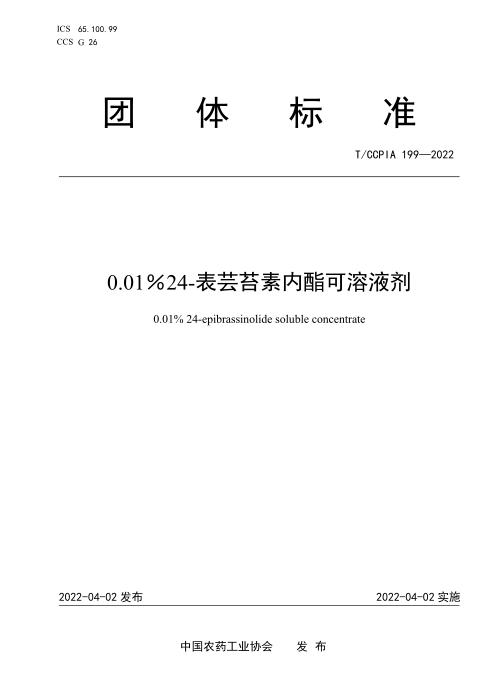 ICS 65.100.99
CCS G 26

团 体 标 准

T/CCPIA 199—2022

0.01%24-表芸苔素内酯可溶液剂

0.01% 24-epibrassinolide soluble concentrate

2022-04-02 发布

2022-04-02 实施

中国农药工业协会 发 布